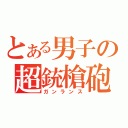 とある男子の
超銃槍砲
ガンランス